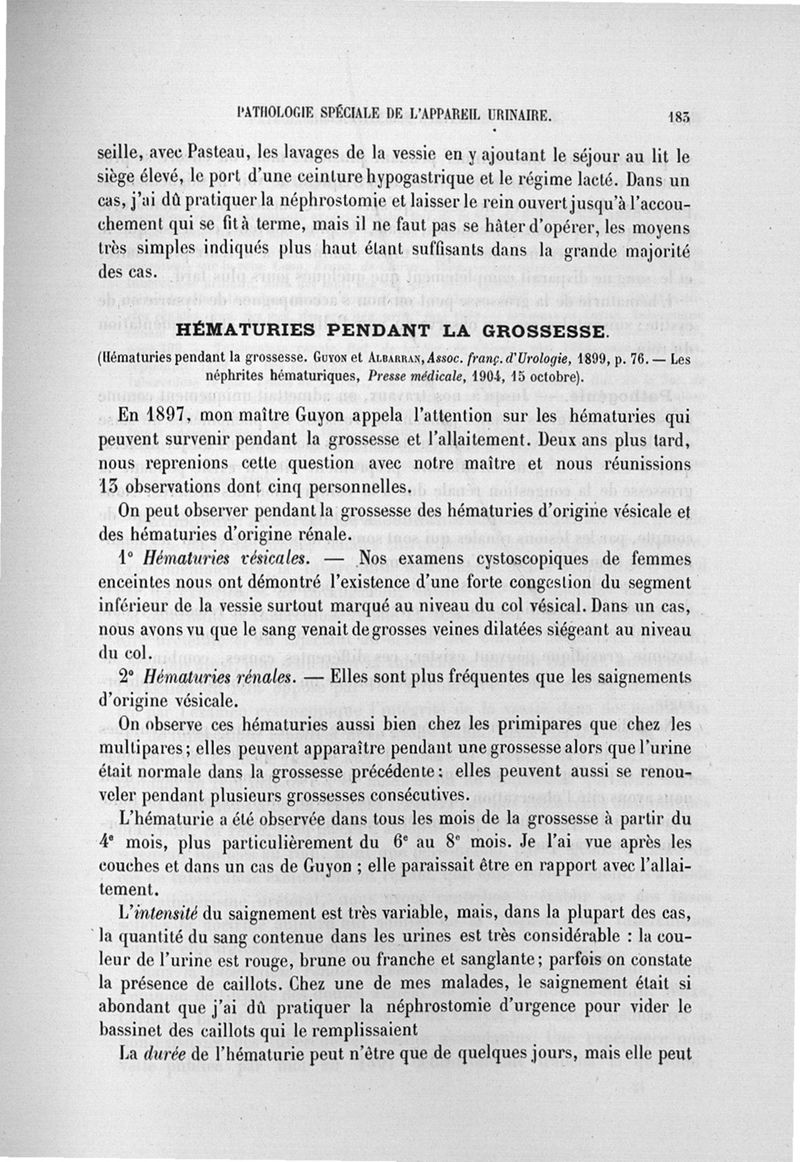 PATHOLOGIE SPÉCIALE DE L'APPAREIL URINAIRE. 183

seille, avec Pasteau, les lavages de la vessie en y ajoutant le séjour au lit le siège élevé, le port d'une ceinture hypogastrique et le régime lacté. Dans un cas, j'ai dû pratiquer la néphrostomie et laisser le rein ouvert jusqu'à l'accouchement qui se fit à terme, mais il ne faut pas se hâter d'opérer, les moyens très simples indiqués plus haut étant suffisants dans la grande majorité des cas.

HÉMATURIES PENDANT LA GROSSESSE.

(Hématuries pendant la grossesse. Guyon et Albarran, Assoc. franç. d'Urologie, 1899, p. 76. — Les néphrites hématuriques, Presse médicale, 1904, 15 octobre).

En 1897, mon maître Guyon appela l'attention sur les hématuries qui peuvent survenir pendant la grossesse et l'allaitement. Deux ans plus tard, nous reprenions cette question avec notre maître et nous réunissions 13 observations dont cinq personnelles.

On peut observer pendant la grossesse des hématuries d'origine vésicale et des hématuries d'origine rénale.

1° Hématuries vésicales. — Nos examens cystoscopiques de femmes enceintes nous ont démontré l'existence d'une forte congestion du segment inférieur de la vessie surtout marqué au niveau du col vésical. Dans un cas, nous avons vu que le sang venait de grosses veines dilatées siégeant au niveau du col.

2° Hématuries rénales. — Elles sont plus fréquentes que les saignements d'origine vésicale.

On observe ces hématuries aussi bien chez les primipares que chez les multipares; elles peuvent apparaître pendant une grossesse alors que l'urine était normale dans la grossesse précédente: elles peuvent aussi se renouveler pendant plusieurs grossesses consécutives.

L'hématurie a été observée dans tous les mois de la grossesse à partir du 4e mois, plus particulièrement du 6e au 8e mois. Je l'ai vue après les couches et dans un cas de Guyon ; elle paraissait être en rapport avec l'allaitement.

L'intensité du saignement est très variable, mais, dans la plupart des cas, la quantité du sang contenue dans les urines est très considérable : la couleur de l'urine est rouge, brune ou franche et sanglante; parfois on constate la présence de caillots. Chez une de mes malades, le saignement était si abondant que j'ai dû pratiquer la néphrostomie d'urgence pour vider le bassinet des caillots qui le remplissaient

La durée de l'hématurie peut n'être que de quelques jours, mais elle peut